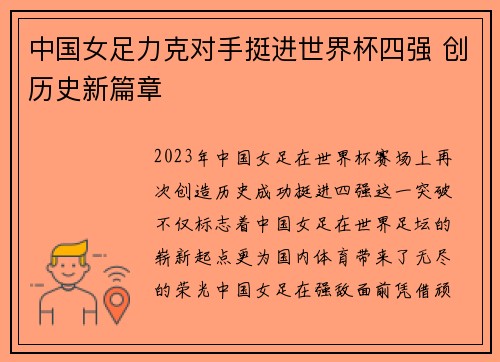 中国女足力克对手挺进世界杯四强 创历史新篇章

2023年中国女足在世界杯赛场上再次创造历史成功挺进四强这一突破不仅标志着中国女足在世界足坛的崭新起点更为国内体育带来了无尽的荣光中国女足在强敌面前凭借顽